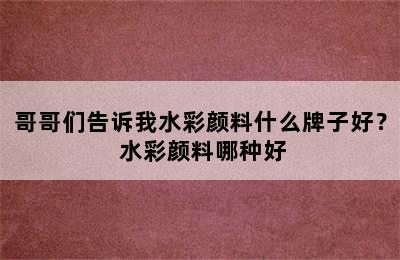 哥哥们告诉我水彩颜料什么牌子好？水彩颜料哪种好